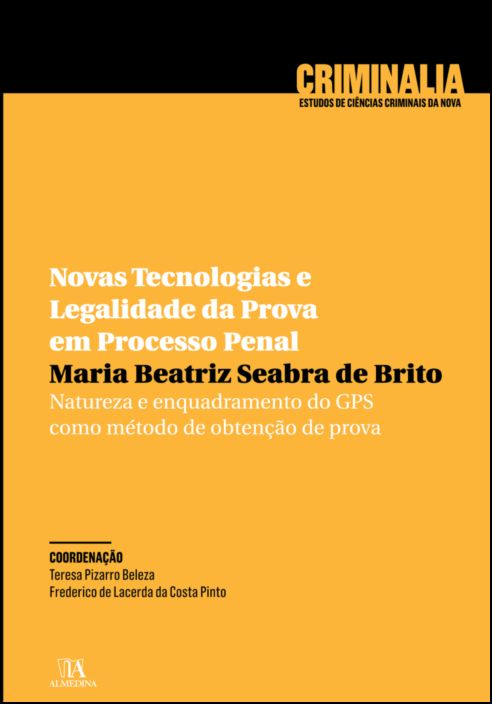 CRIMINALIA
ESTUDOS DE CIÊNCIAS CRIMINAIS DA NOVA

Novas Tecnologias e Legalidade da Prova em Processo Penal

Maria Beatriz Seabra de Brito

Natureza e enquadramento do GPS como método de obtenção de prova

COORDENAÇÃO
Teresa Pizarro Beleza
Frederico de Lacerda da Costa Pinto

ALMEDINA